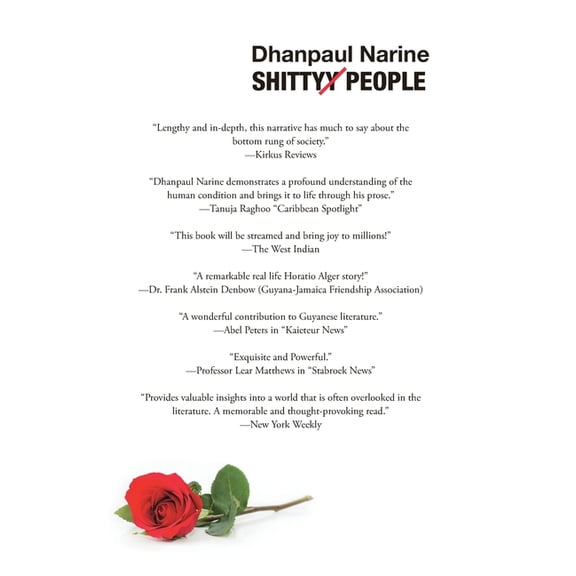 Dhanpaul Narine
SHITTYY PEOPLE

"Lengthy and in-depth, this narrative has much to say about the bottom rung of society."
—Kirkus Reviews

"Dhanpaul Narine demonstrates a profound understanding of the human condition and brings it to life through his prose."
—Tanuja Raghoo "Caribbean Spotlight"

"This book will be streamed and bring joy to millions!"
—The West Indian

"A remarkable real life Horatio Alger story!"
—Dr. Frank Alstein Denbow (Guyana-Jamaica Friendship Association)

"A wonderful contribution to Guyanese literature."
—Abel Peters in "Kaieteur News"

"Exquisite and Powerful."
—Professor Lear Matthews in "Stabroek News"

"Provides valuable insights into a world that is often overlooked in the literature. A memorable and thought-provoking read."
—New York Weekly